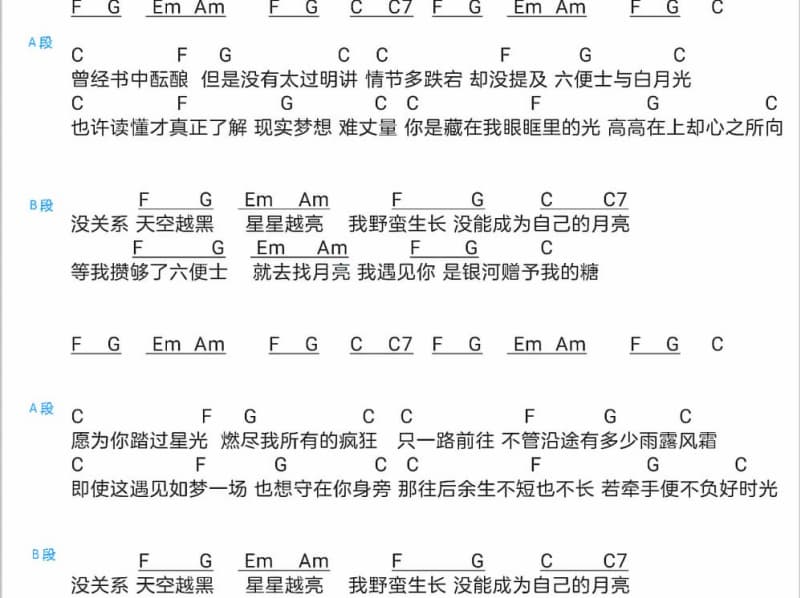 F G Em Am F G C C7 F G Em Am F G C

A段

C F G C C F G C
曾经书中酝酿 但是没有太过明讲 情节多跌宕 却没提及 六便士与白月光
C F G C C F G C
也许读懂才真正了解 现实梦想 难丈量 你是藏在我眼眶里的光 高高在上却心之所向

B段

F G Em Am F G C C7
没关系 天空越黑 星星越亮 我野蛮生长 没能成为自己的月亮
F G Em Am F G C
等我攒够了六便士 就去找月亮 我遇见你 是银河赠予我的糖

F G Em Am F G C C7 F G Em Am F G C

A段

C F G C C F G C
愿为你踏过星光 燃尽我所有的疯狂 只一路前往 不管沿途有多少雨露风霜
C F G C C F G C
即使这遇见如梦一场 也想守在你身旁 那往后余生不短也不长 若牵手便不负好时光

B段

F G Em Am F G C C7
没关系 天空越黑 星星越亮 我野蛮生长 没能成为自己的月亮